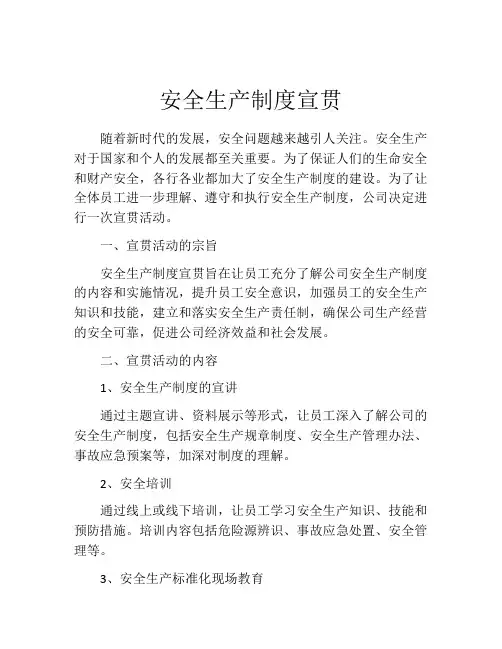 安全生产制度宣贯

随着新时代的发展，安全问题越来越引人关注。安全生产对于国家和个人的发展都至关重要。为了保证人们的生命安全和财产安全，各行各业都加大了安全生产制度的建设。为了让全体员工进一步理解、遵守和执行安全生产制度，公司决定进行一次宣贯活动。

一、宣贯活动的宗旨

安全生产制度宣贯旨在让员工充分了解公司安全生产制度的内容和实施情况，提升员工安全意识，加强员工的安全生产知识和技能，建立和落实安全生产责任制，确保公司生产经营的安全可靠，促进公司经济效益和社会发展。

二、宣贯活动的内容

1、安全生产制度的宣讲

通过主题宣讲、资料展示等形式，让员工深入了解公司的安全生产制度，包括安全生产规章制度、安全生产管理办法、事故应急预案等，加深对制度的理解。

2、安全培训

通过线上或线下培训，让员工学习安全生产知识、技能和预防措施。培训内容包括危险源辨识、事故应急处置、安全管理等。

3、安全生产标准化现场教育